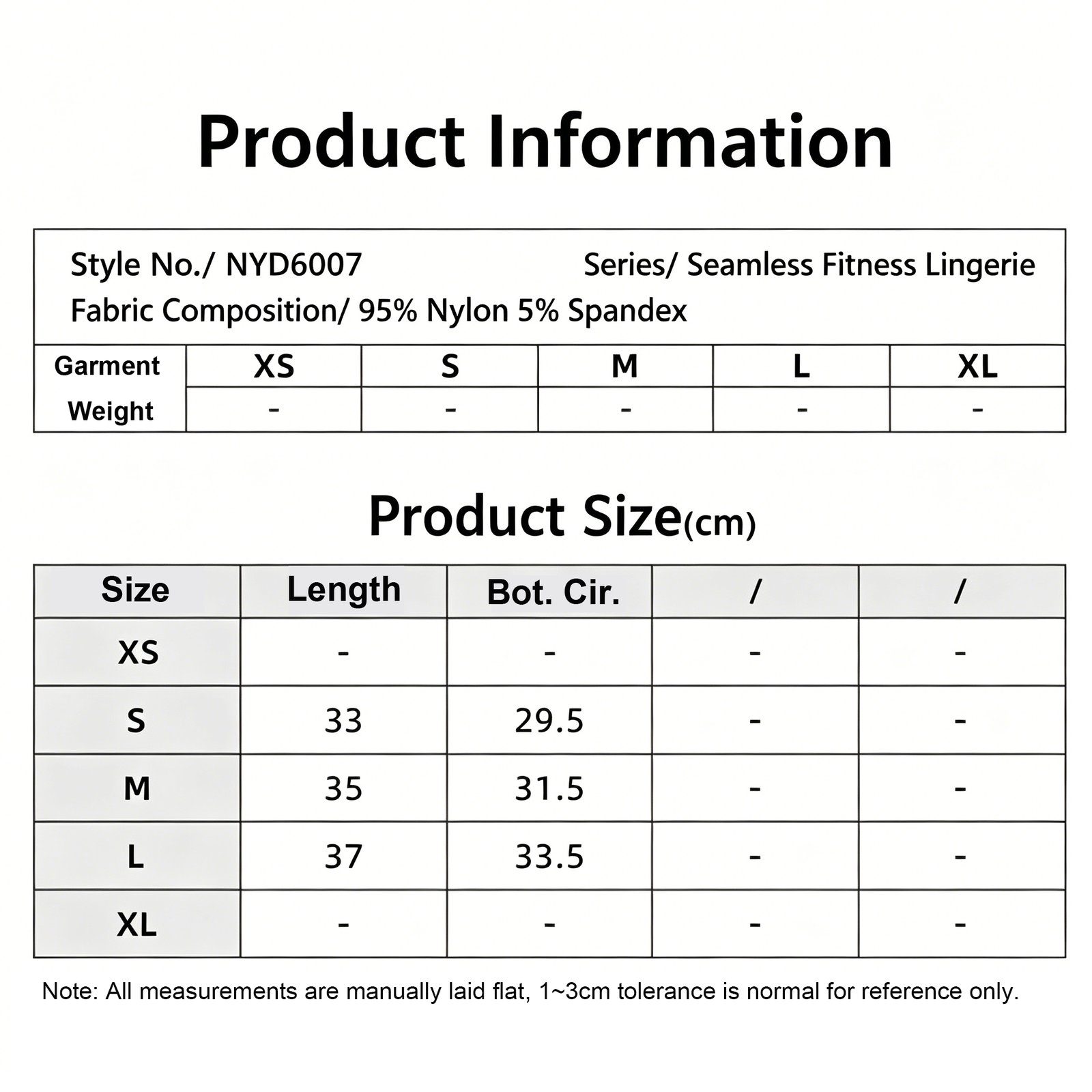 Product Information

Style No./ NYD6007 Series/ Seamless Fitness Lingerie
Fabric Composition/ 95% Nylon 5% Spandex

| Garment Weight | XS | S | M | L | XL |
|---|---|---|---|---|---|
| | - | - | - | - | - |

Product Size(cm)

| Size | Length | Bot. Cir. | / | / |
|---|---|---|---|---|
| XS | - | - | - | - |
| S | 33 | 29.5 | - | - |
| M | 35 | 31.5 | - | - |
| L | 37 | 33.5 | - | - |
| XL | - | - | - | - |

Note: All measurements are manually laid flat, 1~3cm tolerance is normal for reference only.